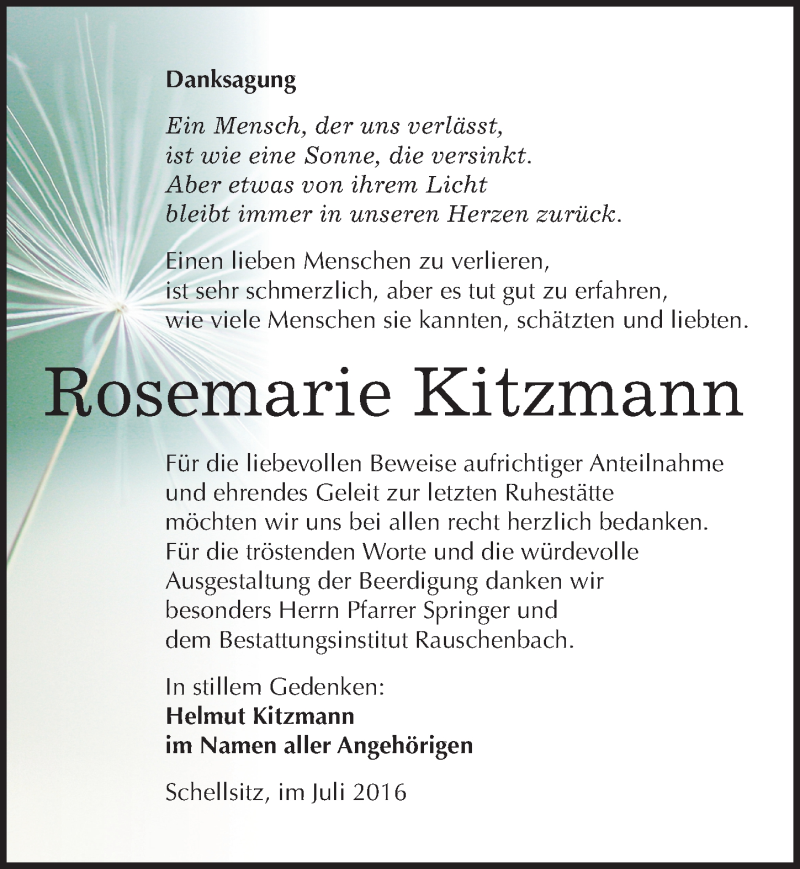 Danksagung

Ein Mensch, der uns verlässt,
ist wie eine Sonne, die versinkt.
Aber etwas von ihrem Licht
bleibt immer in unseren Herzen zurück.

Einen lieben Menschen zu verlieren,
ist sehr schmerzlich, aber es tut gut zu erfahren,
wie viele Menschen sie kannten, schätzten und liebten.

Rosemarie Kitzmann

Für die liebevollen Beweise aufrichtiger Anteilnahme und ehrendes Geleit zur letzten Ruhestätte möchten wir uns bei allen recht herzlich bedanken. Für die tröstenden Worte und die würdevolle Ausgestaltung der Beerdigung danken wir besonders Herrn Pfarrer Springer und dem Bestattungsinstitut Rauschenbach.

In stillem Gedenken:
Helmut Kitzmann
im Namen aller Angehörigen

Schellsitz, im Juli 2016